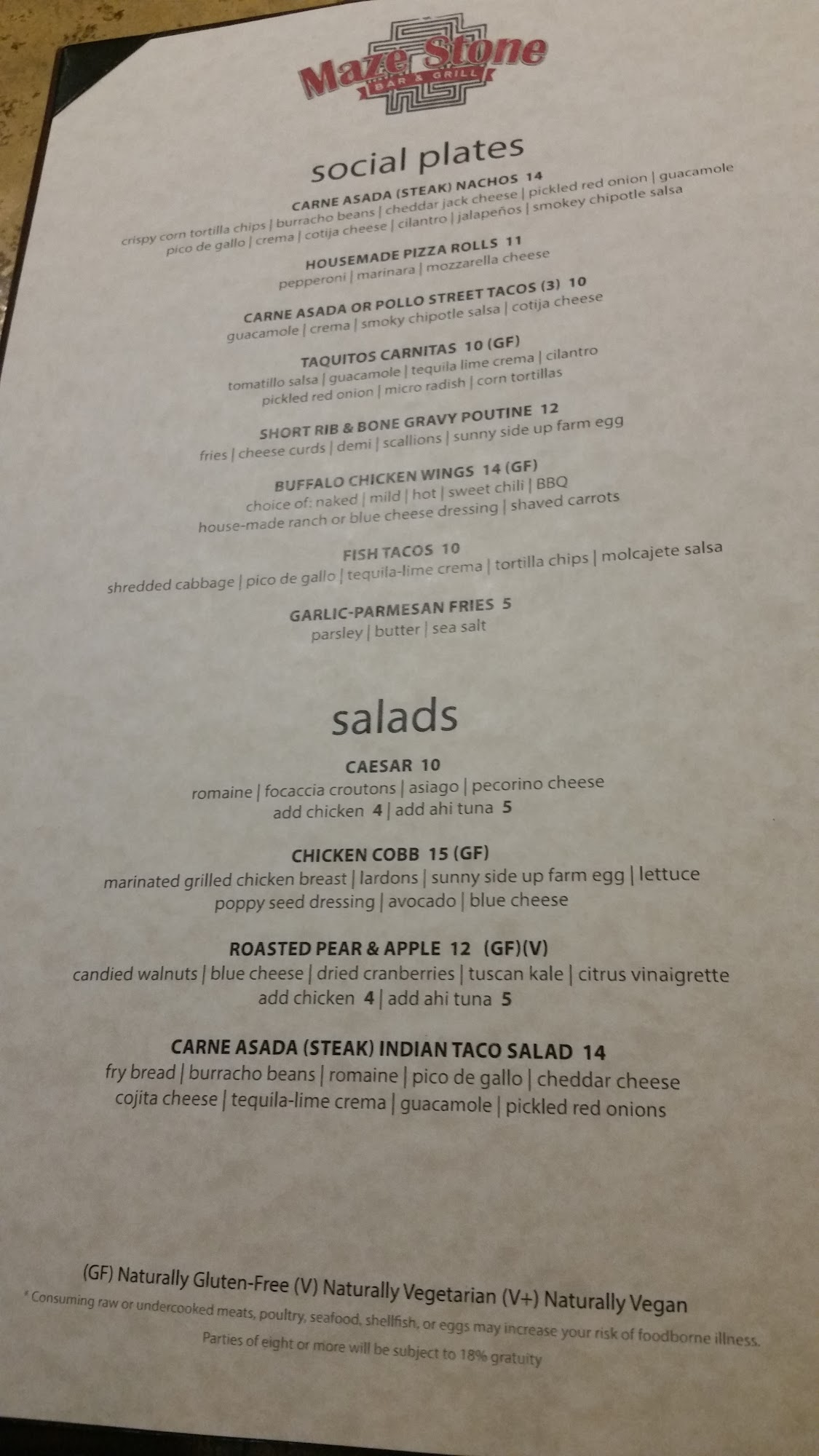 Maze Stone
BAR & GRILL

social plates

CARNE ASADA (STEAK) NACHOS 14
crispy corn tortilla chips | burracho beans | cheddar jack cheese | pickled red onion | guacamole
pico de gallo | crema | cotija cheese | cilantro | jalapeños | smokey chipotle salsa

HOUSEMADE PIZZA ROLLS 11
pepperoni | marinara | mozzarella cheese

CARNE ASADA OR POLLO STREET TACOS (3) 10
guacamole | crema | smoky chipotle salsa | cotija cheese

TAQUITOS CARNITAS 10 (GF)
tomatillo salsa | guacamole | tequila lime crema | cilantro
pickled red onion | micro radish | corn tortillas

SHORT RIB & BONE GRAVY POUTINE 12
fries | cheese curds | demi | scallions | sunny side up farm egg

BUFFALO CHICKEN WINGS 14 (GF)
choice of: naked | mild | hot | sweet chili | BBQ
house-made ranch or blue cheese dressing | shaved carrots

FISH TACOS 10
shredded cabbage | pico de gallo | tequila-lime crema | tortilla chips | molcajete salsa

GARLIC-PARMESAN FRIES 5
parsley | butter | sea salt

salads

CAESAR 10
romaine | focaccia croutons | asiago | pecorino cheese
add chicken 4 | add ahi tuna 5

CHICKEN COBB 15 (GF)
marinated grilled chicken breast | lardons | sunny side up farm egg | lettuce
poppy seed dressing | avocado | blue cheese

ROASTED PEAR & APPLE 12 (GF)(V)
candied walnuts | blue cheese | dried cranberries | tuscan kale | citrus vinaigrette
add chicken 4 | add ahi tuna 5

CARNE ASADA (STEAK) INDIAN TACO SALAD 14
fry bread | burracho beans | romaine | pico de gallo | cheddar cheese
cojita cheese | tequila-lime crema | guacamole | pickled red onions

(GF) Naturally Gluten-Free (V) Naturally Vegetarian (V+) Naturally Vegan
* Consuming raw or undercooked meats, poultry, seafood, shellfish, or eggs may increase your risk of foodborne illness.
Parties of eight or more will be subject to 18% gratuity